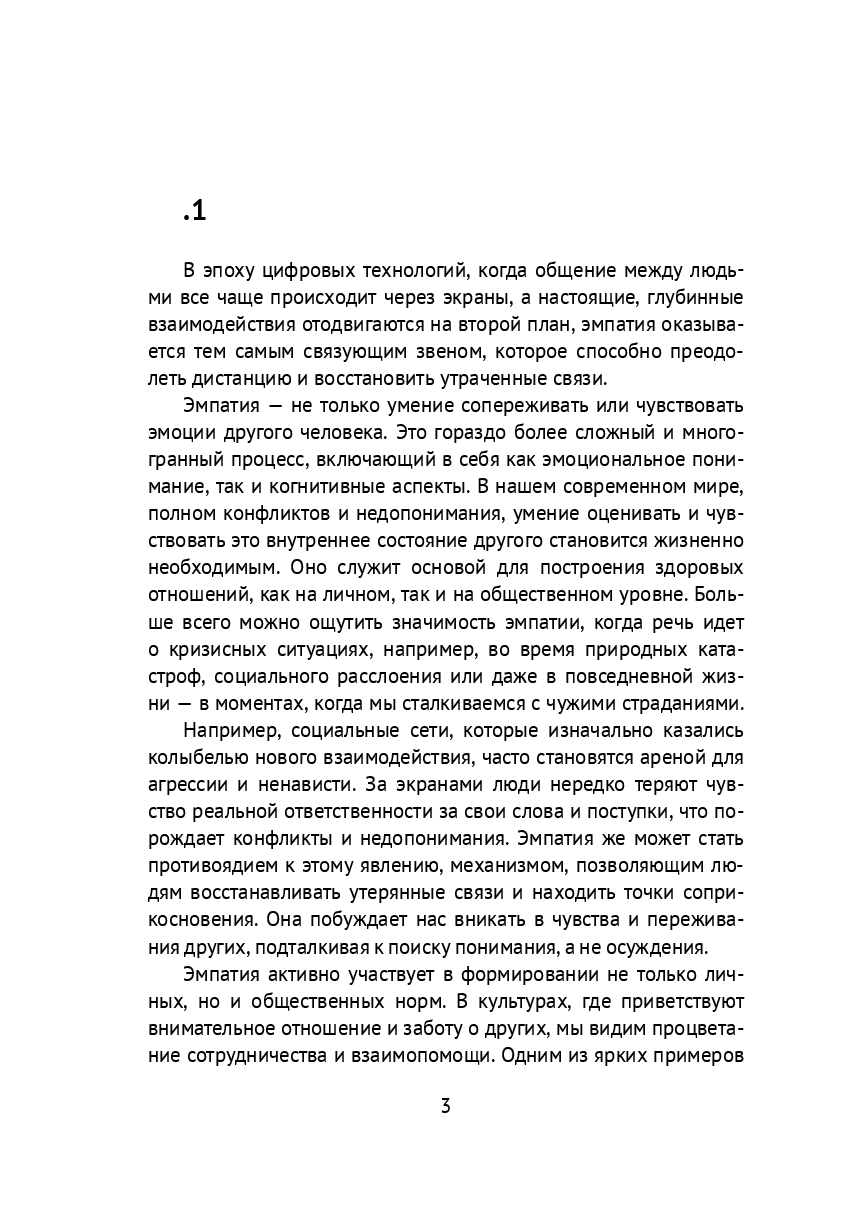 .1

В эпоху цифровых технологий, когда общение между людьми все чаще происходит через экраны, а настоящие, глубинные взаимодействия отодвигаются на второй план, эмпатия оказывается тем самым связующим звеном, которое способно преодолеть дистанцию и восстановить утраченные связи.

Эмпатия — не только умение сопереживать или чувствовать эмоции другого человека. Это гораздо более сложный и многогранный процесс, включающий в себя как эмоциональное понимание, так и когнитивные аспекты. В нашем современном мире, полном конфликтов и недопонимания, умение оценивать и чувствовать это внутреннее состояние другого становится жизненно необходимым. Оно служит основой для построения здоровых отношений, как на личном, так и на общественном уровне. Больше всего можно ощутить значимость эмпатии, когда речь идет о кризисных ситуациях, например, во время природных катастроф, социального расслоения или даже в повседневной жизни — в моментах, когда мы сталкиваемся с чужими страданиями.

Например, социальные сети, которые изначально казались колыбелью нового взаимодействия, часто становятся ареной для агрессии и ненависти. За экранами люди нередко теряют чувство реальной ответственности за свои слова и поступки, что порождает конфликты и недопонимания. Эмпатия же может стать противоядием к этому явлению, механизмом, позволяющим людям восстанавливать утерянные связи и находить точки соприкосновения. Она побуждает нас вникать в чувства и переживания других, подталкивая к поиску понимания, а не осуждения.

Эмпатия активно участвует в формировании не только личных, но и общественных норм. В культурах, где приветствуют внимательное отношение и заботу о других, мы видим процветание сотрудничества и взаимопомощи. Одним из ярких примеров

3